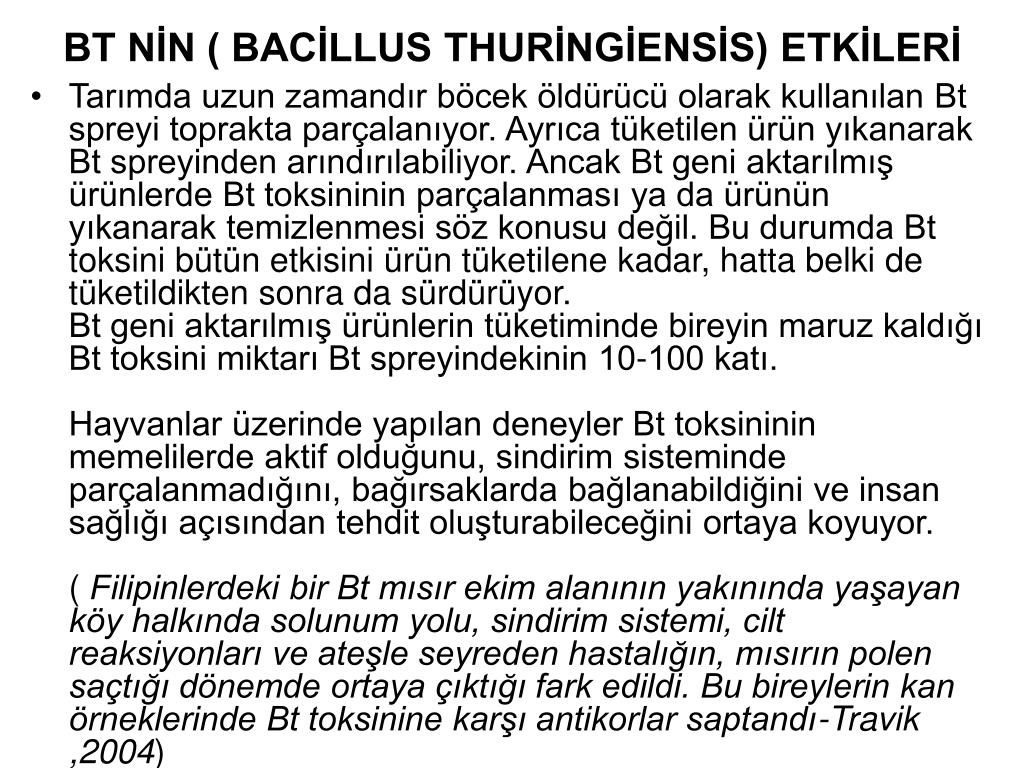 BT NİN ( BACİLLUS THURİNGİENSİS) ETKİLERİ

• Tarımda uzun zamandır böcek öldürücü olarak kullanılan Bt spreyi toprakta parçalanıyor. Ayrıca tüketilen ürün yıkanarak Bt spreyinden arındırılabiliyor. Ancak Bt geni aktarılmış ürünlerde Bt toksininin parçalanması ya da ürünün yıkanarak temizlenmesi söz konusu değil. Bu durumda Bt toksini bütün etkisini ürün tüketilene kadar, hatta belki de tüketildikten sonra da sürdürüyor.
Bt geni aktarılmış ürünlerin tüketiminde bireyin maruz kaldığı Bt toksini miktarı Bt spreyindekinin 10-100 katı.

Hayvanlar üzerinde yapılan deneyler Bt toksininin memelilerde aktif olduğunu, sindirim sisteminde parçalanmadığını, bağırsaklarda bağlanabildiğini ve insan sağlığı açısından tehdit oluşturabileceğini ortaya koyuyor.

( Filipinlerdeki bir Bt mısır ekim alanının yakınında yaşayan köy halkında solunum yolu, sindirim sistemi, cilt reaksiyonları ve ateşle seyreden hastalığın, mısırın polen saçtığı dönemde ortaya çıktığı fark edildi. Bu bireylerin kan örneklerinde Bt toksinine karşı antikorlar saptandı-Travik ,2004)